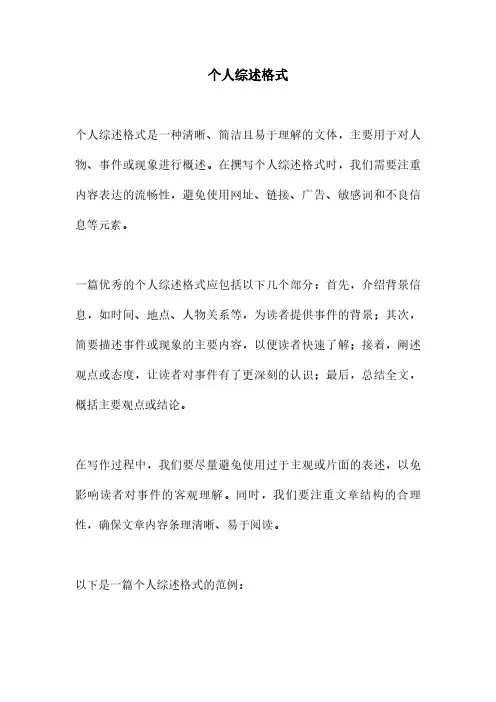 个人综述格式

个人综述格式是一种清晰、简洁且易于理解的文体，主要用于对人物、事件或现象进行概述。在撰写个人综述格式时，我们需要注重内容表达的流畅性，避免使用网址、链接、广告、敏感词和不良信息等元素。

一篇优秀的个人综述格式应包括以下几个部分：首先，介绍背景信息，如时间、地点、人物关系等，为读者提供事件的背景；其次，简要描述事件或现象的主要内容，以便读者快速了解；接着，阐述观点或态度，让读者对事件有了更深刻的认识；最后，总结全文，概括主要观点或结论。

在写作过程中，我们要尽量避免使用过于主观或片面的表述，以免影响读者对事件的客观理解。同时，我们要注重文章结构的合理性，确保文章内容条理清晰、易于阅读。

以下是一篇个人综述格式的范例：